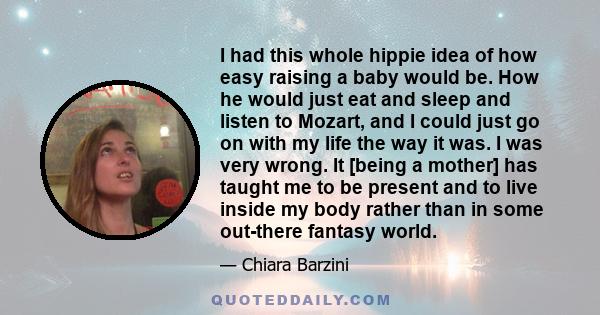 I had this whole hippie idea of how easy raising a baby would be. How he would just eat and sleep and listen to Mozart, and I could just go on with my life the way it was. I was very wrong. It [being a mother] has taught me to be present and to live inside my body rather than in some out-there fantasy world.

— Chiara Barzini

QUOTEDDAILY.COM